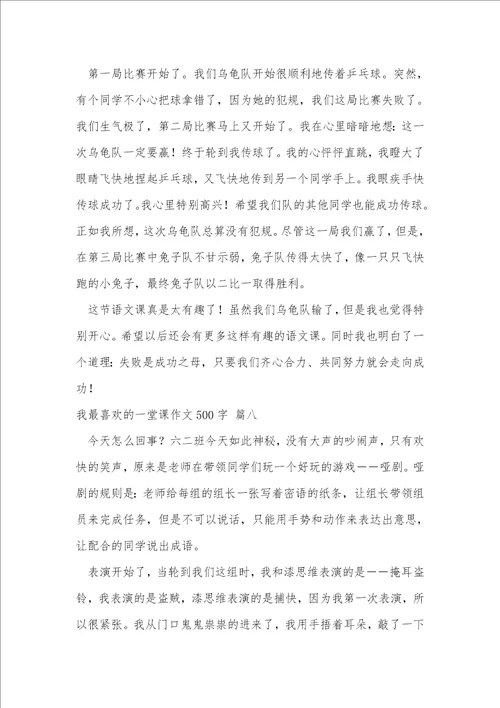 第一局比赛开始了。我们乌龟队开始很顺利地传着乒乓球。突然，有个同学不小心把球拿错了，因为她的犯规，我们这局比赛失败了。我们生气极了，第二局比赛马上又开始了。我在心里暗暗地想：这一次乌龟队一定要赢！终于轮到我传球了。我的心怦怦直跳，我瞪大了眼睛飞快地捏起乒乓球，又飞快地传到另一个同学手上。我眼疾手快传球成功了。我心里特别高兴！希望我们队的其他同学也能成功传球。正如我所想，这次乌龟队总算没有犯规。尽管这一局我们赢了，但是，在第三局比赛中兔子队不甘示弱，兔子队传得太快了，像一只只飞快跑的小兔子，最终兔子队以二比一取得胜利。

这节语文课真是太有趣了！虽然我们乌龟队输了，但是我也觉得特别开心。希望以后还会有更多这样有趣的语文课。同时我也明白了一个道理：失败是成功之母，只要我们齐心合力、共同努力就会走向成功！

我最喜欢的一堂课作文500字 篇八

今天怎么回事？六二班今天如此神秘，没有大声的吵闹声，只有欢快的笑声，原来是老师在带领同学们玩一个好玩的游戏——哑剧。哑剧的规则是：老师给每组的组长一张写着密语的纸条，让组长带领组员来完成任务，但是不可以说话，只能用手势和动作来表达出意思，让配合的同学说出成语。

表演开始了，当轮到我们这组时，我和漆思维表演的是——掩耳盗铃，我表演的是盗贼，漆思维表演的是捕快，因为我第一次表演，所以很紧张。我从门口鬼鬼祟祟的进来了，我用手捂着耳朵，敲了一下